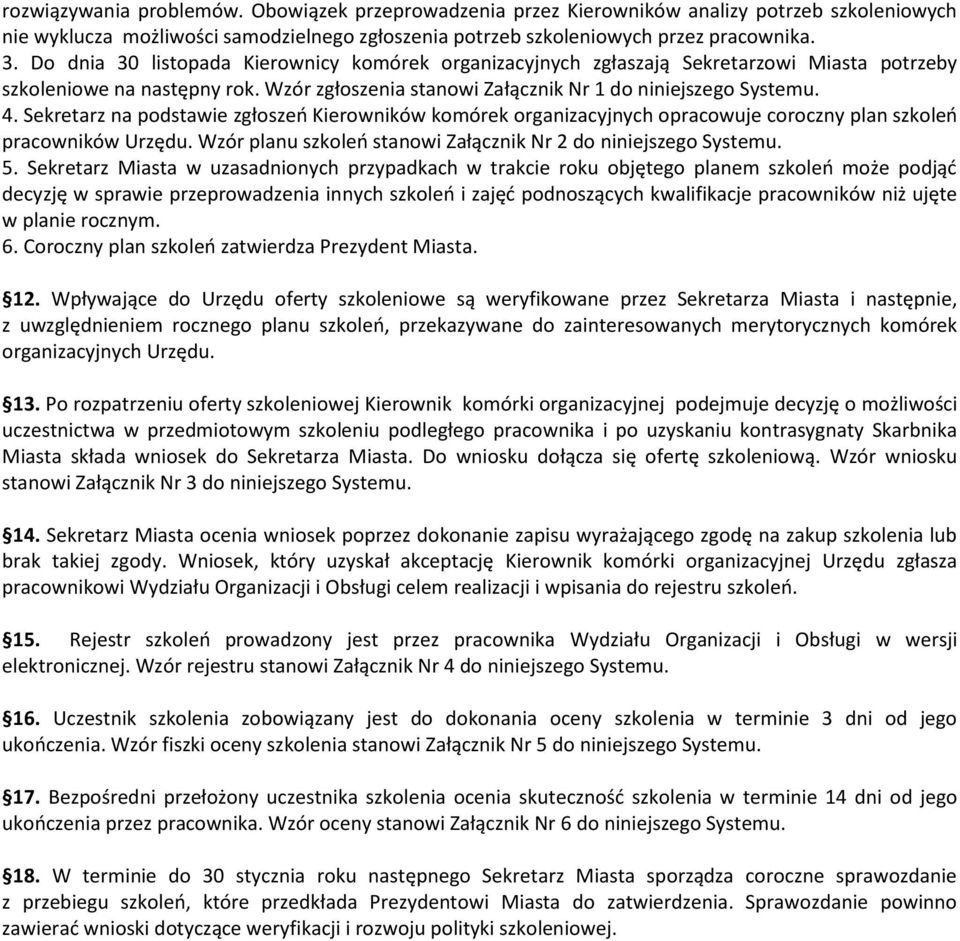 rozwiązywania problemów. Obowiązek przeprowadzenia przez Kierowników analizy potrzeb szkoleniowych nie wyklucza możliwości samodzielnego zgłoszenia potrzeb szkoleniowych przez pracownika.
3. Do dnia 30 listopada Kierownicy komórek organizacyjnych zgłaszają Sekretarzowi Miasta potrzeby szkoleniowe na następny rok. Wzór zgłoszenia stanowi Załącznik Nr 1 do niniejszego Systemu.
4. Sekretarz na podstawie zgłoszeń Kierowników komórek organizacyjnych opracowuje coroczny plan szkoleń pracowników Urzędu. Wzór planu szkoleń stanowi Załącznik Nr 2 do niniejszego Systemu.
5. Sekretarz Miasta w uzasadnionych przypadkach w trakcie roku objętego planem szkoleń może podjąć decyzję w sprawie przeprowadzenia innych szkoleń i zajęć podnoszących kwalifikacje pracowników niż ujęte w planie rocznym.
6. Coroczny plan szkoleń zatwierdza Prezydent Miasta.

§12. Wpływające do Urzędu oferty szkoleniowe są weryfikowane przez Sekretarza Miasta i następnie, z uwzględnieniem rocznego planu szkoleń, przekazywane do zainteresowanych merytorycznych komórek organizacyjnych Urzędu.

§13. Po rozpatrzeniu oferty szkoleniowej Kierownik komórki organizacyjnej podejmuje decyzję o możliwości uczestnictwa w przedmiotowym szkoleniu podległego pracownika i po uzyskaniu kontrasygnaty Skarbnika Miasta składa wniosek do Sekretarza Miasta. Do wniosku dołącza się ofertę szkoleniową. Wzór wniosku stanowi Załącznik Nr 3 do niniejszego Systemu.

§14. Sekretarz Miasta ocenia wniosek poprzez dokonanie zapisu wyrażającego zgodę na zakup szkolenia lub brak takiej zgody. Wniosek, który uzyskał akceptację Kierownik komórki organizacyjnej Urzędu zgłasza pracownikowi Wydziału Organizacji i Obsługi celem realizacji i wpisania do rejestru szkoleń.

§15. Rejestr szkoleń prowadzony jest przez pracownika Wydziału Organizacji i Obsługi w wersji elektronicznej. Wzór rejestru stanowi Załącznik Nr 4 do niniejszego Systemu.

§16. Uczestnik szkolenia zobowiązany jest do dokonania oceny szkolenia w terminie 3 dni od jego ukończenia. Wzór fiszki oceny szkolenia stanowi Załącznik Nr 5 do niniejszego Systemu.

§17. Bezpośredni przełożony uczestnika szkolenia ocenia skuteczność szkolenia w terminie 14 dni od jego ukończenia przez pracownika. Wzór oceny stanowi Załącznik Nr 6 do niniejszego Systemu.

§18. W terminie do 30 stycznia roku następnego Sekretarz Miasta sporządza coroczne sprawozdanie z przebiegu szkoleń, które przedkłada Prezydentowi Miasta do zatwierdzenia. Sprawozdanie powinno zawierać wnioski dotyczące weryfikacji i rozwoju polityki szkoleniowej.